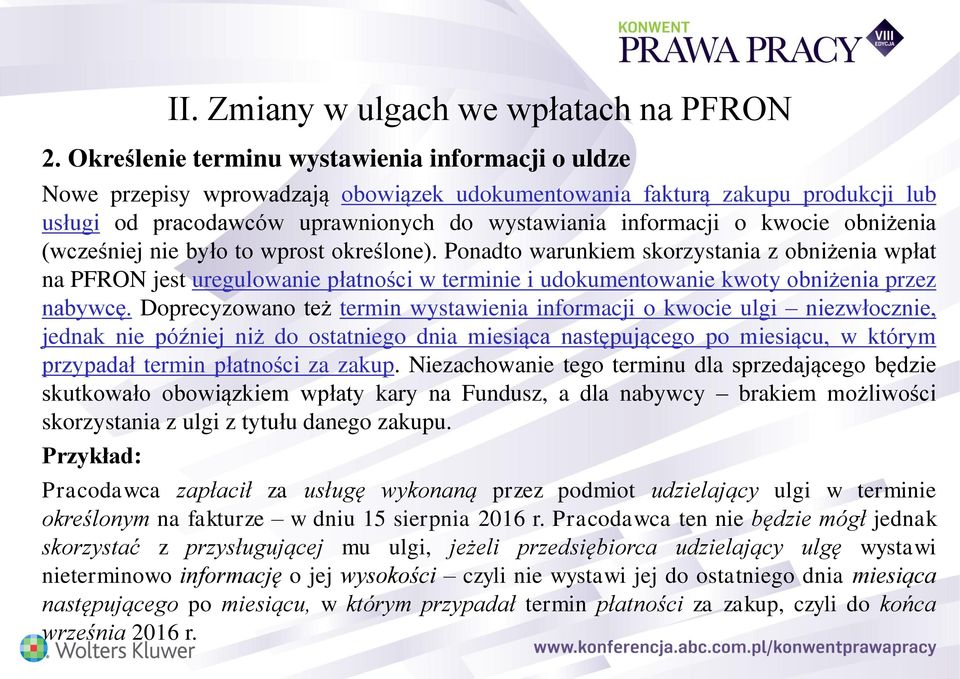 KONWENT
PRAWA PRACY
VIII EDYCJA

II. Zmiany w ulgach we wpłatach na PFRON

2. Określenie terminu wystawienia informacji o uldze

Nowe przepisy wprowadzają obowiązek udokumentowania fakturą zakupu produkcji lub usługi od pracodawców uprawnionych do wystawiania informacji o kwocie obniżenia (wcześniej nie było to wprost określone). Ponadto warunkiem skorzystania z obniżenia wpłat na PFRON jest uregulowanie płatności w terminie i udokumentowanie kwoty obniżenia przez nabywcę. Doprecyzowano też termin wystawienia informacji o kwocie ulgi – niezwłocznie, jednak nie później niż do ostatniego dnia miesiąca następującego po miesiącu, w którym przypadał termin płatności za zakup. Niezachowanie tego terminu dla sprzedającego będzie skutkowało obowiązkiem wpłaty kary na Fundusz, a dla nabywcy – brakiem możliwości skorzystania z ulgi z tytułu danego zakupu.

Przykład:

Pracodawca zapłacił za usługę wykonaną przez podmiot udzielający ulgi w terminie określonym na fakturze – w dniu 15 sierpnia 2016 r. Pracodawca ten nie będzie mógł jednak skorzystać z przysługującej mu ulgi, jeżeli przedsiębiorca udzielający ulgę wystawi nieterminowo informację o jej wysokości – czyli nie wystawi jej do ostatniego dnia miesiąca następującego po miesiącu, w którym przypadał termin płatności za zakup, czyli do końca września 2016 r.

Wolters Kluwer

www.konferencja.abc.com.pl/konwentprawapracy